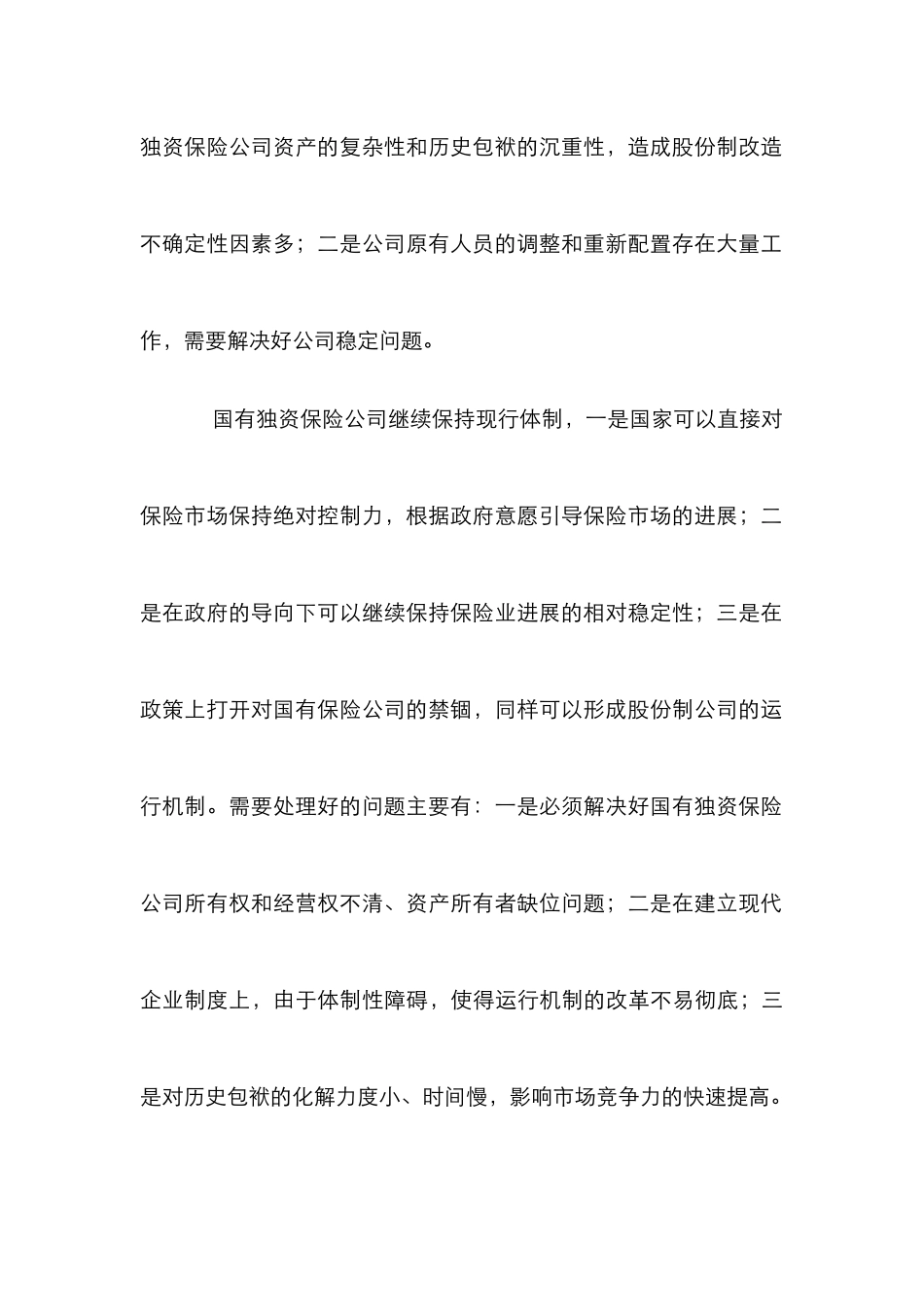 独资保险公司资产的复杂性和历史包袱的沉重性，造成股份制改造不确定性因素多；二是公司原有人员的调整和重新配置存在大量工作，需要解决好公司稳定问题。

国有独资保险公司继续保持现行体制，一是国家可以直接对保险市场保持绝对控制力，根据政府意愿引导保险市场的进展；二是在政府的导向下可以继续保持保险业进展的相对稳定性；三是在政策上打开对国有保险公司的禁锢，同样可以形成股份制公司的运行机制。需要处理好的问题主要有：一是必须解决好国有独资保险公司所有权和经营权不清、资产所有者缺位问题；二是在建立现代企业制度上，由于体制性障碍，使得运行机制的改革不易彻底；三是对历史包袱的化解力度小、时间慢，影响市场竞争力的快速提高。